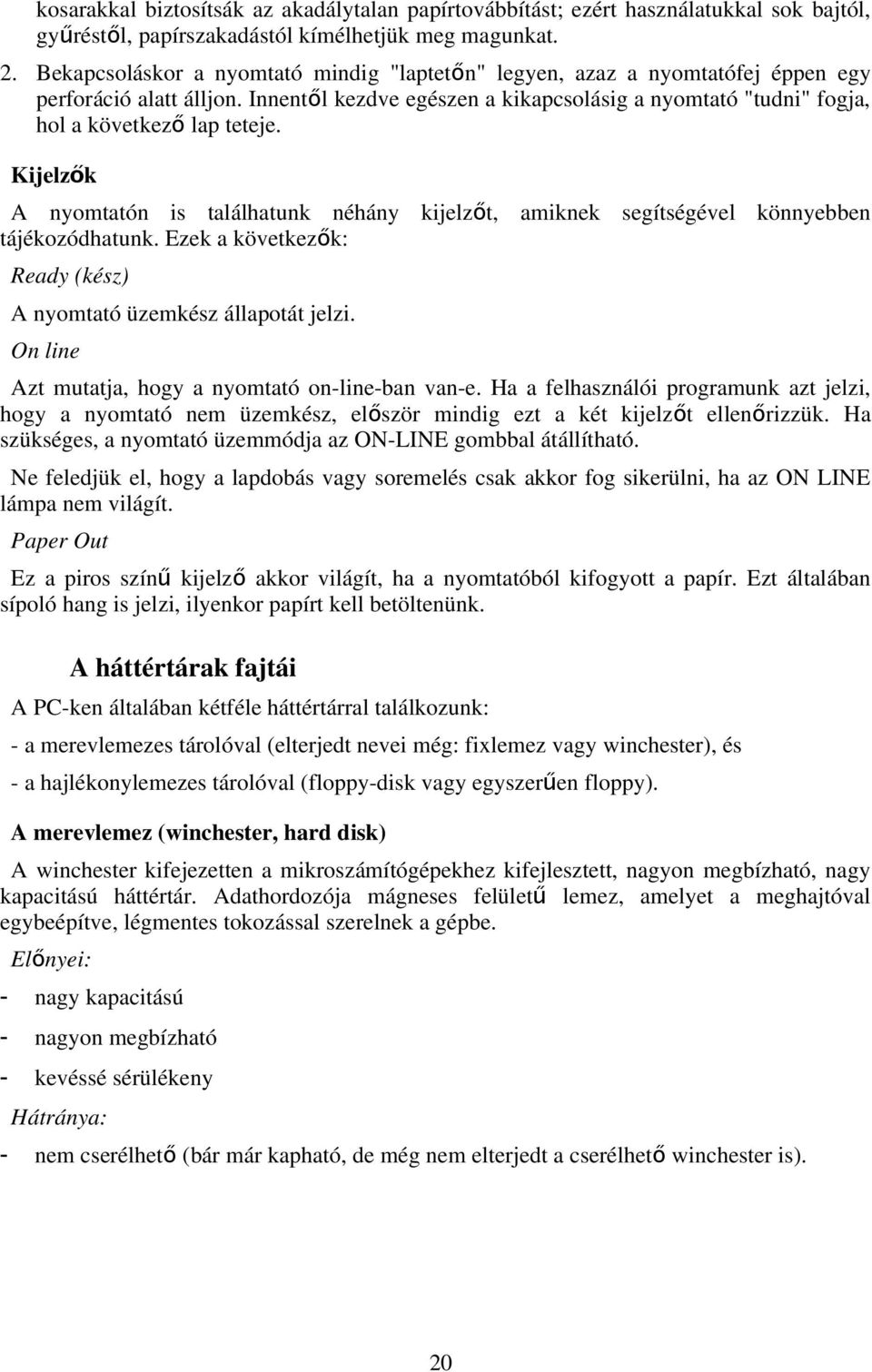 kosarakkal biztosítsák az akadálytalan papírtovábbítást; ezért használatukkal sok bajtól, gyűréstől, papírszakadástól kímélhetjük meg magunkat.

2. Bekapcsoláskor a nyomtató mindig "laptetőn" legyen, azaz a nyomtatófej éppen egy perforáció alatt álljon. Innentől kezdve egészen a kikapcsolásig a nyomtató "tudni" fogja, hol a következő lap teteje.

Kijelzők

A nyomtatón is találhatunk néhány kijelzőt, amiknek segítségével könnyebben tájékozódhatunk. Ezek a következők:

Ready (kész)

A nyomtató üzemkész állapotát jelzi.

On line

Azt mutatja, hogy a nyomtató on-line-ban van-e. Ha a felhasználói programunk azt jelzi, hogy a nyomtató nem üzemkész, először mindig ezt a két kijelzőt ellenőrizzük. Ha szükséges, a nyomtató üzemmódja az ON-LINE gombbal átállítható.

Ne feledjük el, hogy a lapdobás vagy soremelés csak akkor fog sikerülni, ha az ON LINE lámpa nem világít.

Paper Out

Ez a piros színű kijelző akkor világít, ha a nyomtatóból kifogyott a papír. Ezt általában sípoló hang is jelzi, ilyenkor papírt kell betöltenünk.

A háttértárak fajtái

A PC-ken általában kétféle háttértárral találkozunk:

- a merevlemezes tárolóval (elterjedt nevei még: fixlemez vagy winchester), és

- a hajlékonylemezes tárolóval (floppy-disk vagy egyszerűen floppy).

A merevlemez (winchester, hard disk)

A winchester kifejezetten a mikroszámítógépekhez kifejlesztett, nagyon megbízható, nagy kapacitású háttértár. Adathordozója mágneses felületű lemez, amelyet a meghajtóval egybeépítve, légmentes tokozással szerelnek a gépbe.

Előnyei:

- nagy kapacitású

- nagyon megbízható

- kevéssé sérülékeny

Hátránya:

- nem cserélhető (bár már kapható, de még nem elterjedt a cserélhető winchester is).

20